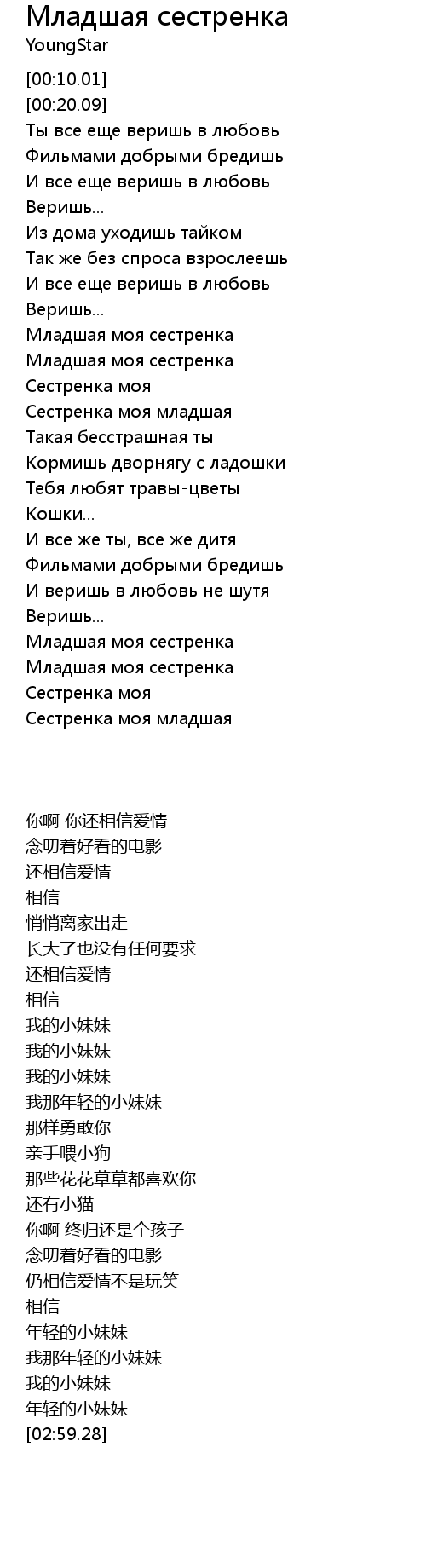 Младшая сестренка
YoungStar

[00:10.01]
[00:20.09]
Ты все еще веришь в любовь
Фильмами добрыми бредишь
И все еще веришь в любовь
Веришь...
Из дома уходишь тайком
Так же без спроса взрослеешь
И все еще веришь в любовь
Веришь...
Младшая моя сестренка
Младшая моя сестренка
Сестренка моя
Сестренка моя младшая
Такая бесстрашная ты
Кормишь дворнягу с ладошки
Тебя любят травы-цветы
Кошки...
И все же ты, все же дитя
Фильмами добрыми бредишь
И веришь в любовь не шутя
Веришь...
Младшая моя сестренка
Младшая моя сестренка
Сестренка моя
Сестренка моя младшая

你啊 你还相信爱情
念叨着好看的电影
还相信爱情
相信
悄悄离家出走
长大了也没有任何要求
还相信爱情
相信
我的小妹妹
我的小妹妹
我的小妹妹
我那年轻的小妹妹
那样勇敢你
亲手喂小狗
那些花花草草都喜欢你
还有小猫
你啊 终归还是个孩子
念叨着好看的电影
仍相信爱情不是玩笑
相信
年轻的小妹妹
我那年轻的小妹妹
我的小妹妹
年轻的小妹妹
[02:59.28]